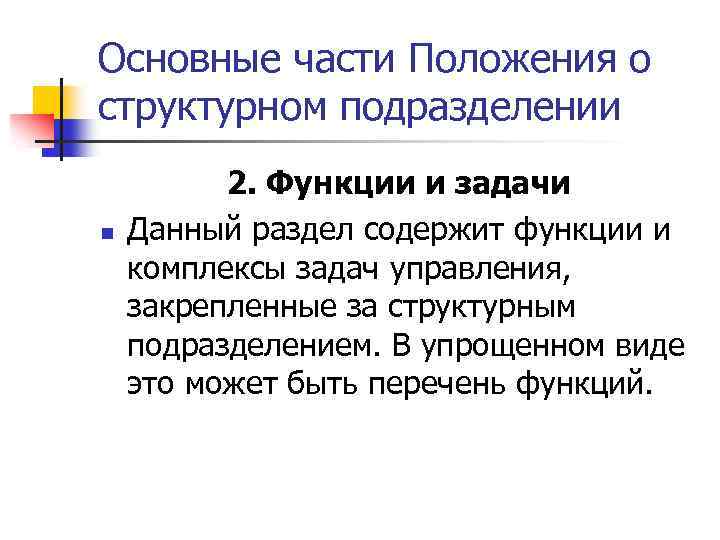 Основные части Положения о структурном подразделении

2. Функции и задачи

Данный раздел содержит функции и комплексы задач управления, закрепленные за структурным подразделением. В упрощенном виде это может быть перечень функций.